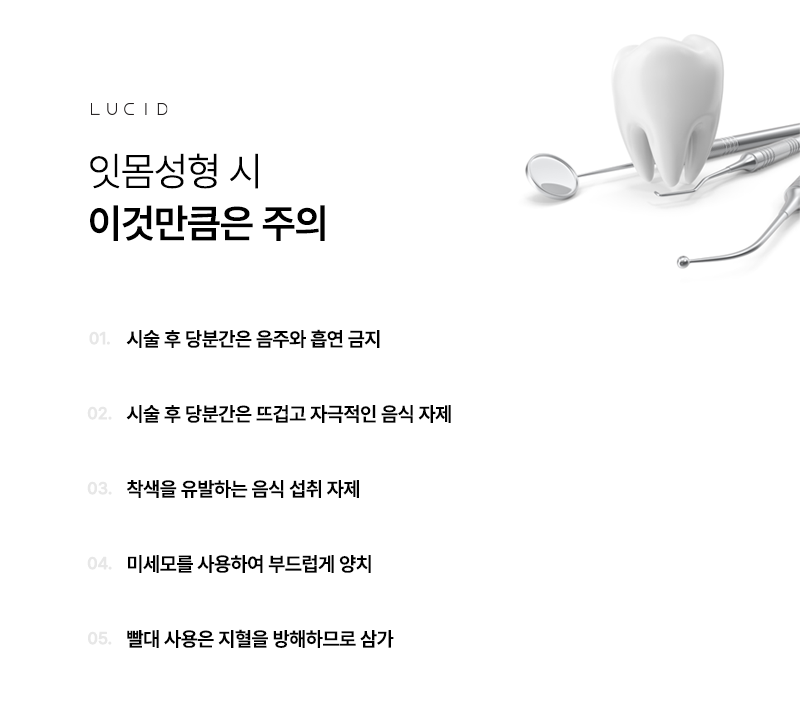 LUCID

잇몸성형 시
이것만큼은 주의

01. 시술 후 당분간은 음주와 흡연 금지

02. 시술 후 당분간은 뜨겁고 자극적인 음식 자제

03. 착색을 유발하는 음식 섭취 자제

04. 미세모를 사용하여 부드럽게 양치

05. 빨대 사용은 지혈을 방해하므로 삼가